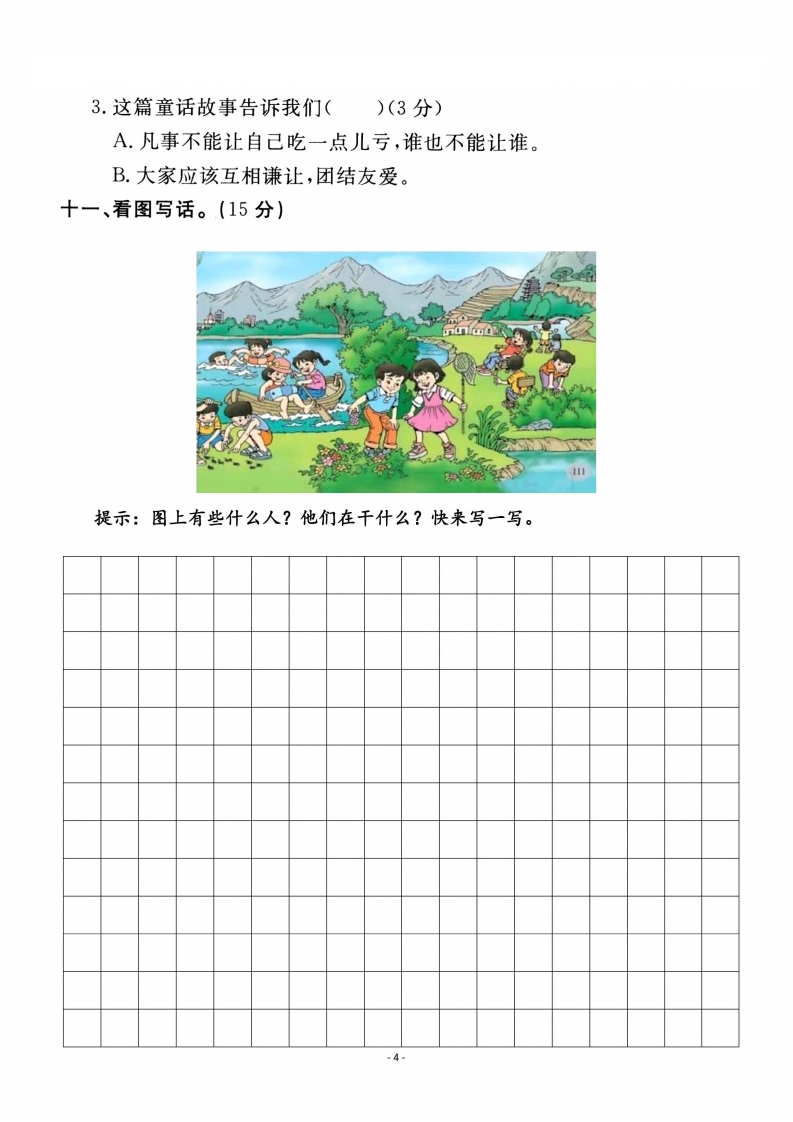 3. 这篇童话故事告诉我们(　　)(3 分)

A. 凡事不能让自己吃一点儿亏，谁也不能让谁。

B. 大家应该互相谦让，团结友爱。

十一、看图写话。(15 分)

111

提示：图上有些什么人？他们在干什么？快来写一写。

- 4 -